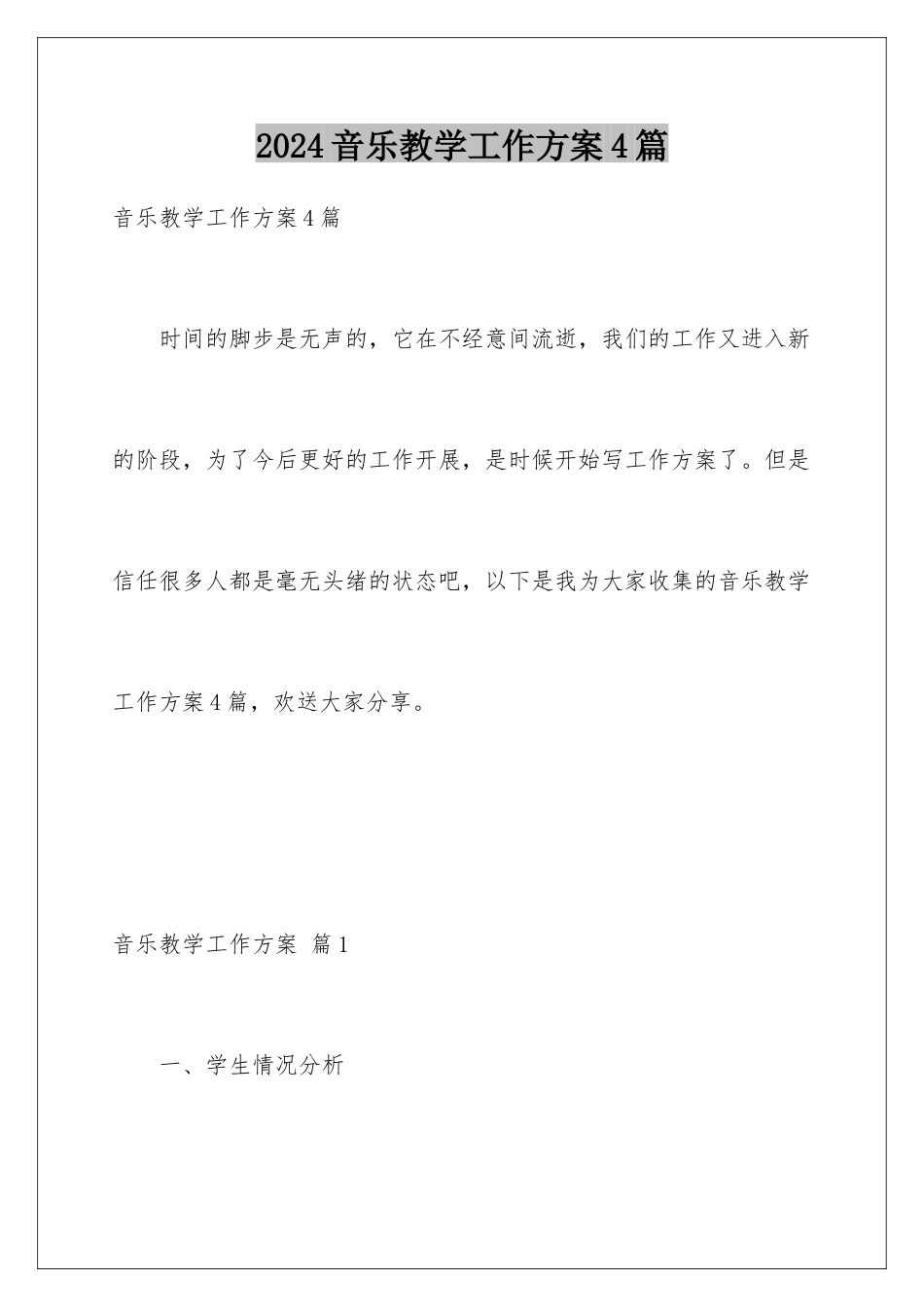 2024音乐教学工作方案4篇

音乐教学工作方案4篇

时间的脚步是无声的，它在不经意间流逝，我们的工作又进入新的阶段，为了今后更好的工作开展，是时候开始写工作方案了。但是信任很多人都是毫无头绪的状态吧，以下是我为大家收集的音乐教学工作方案4篇，欢送大家分享。

音乐教学工作方案 篇1

一、学生情况分析